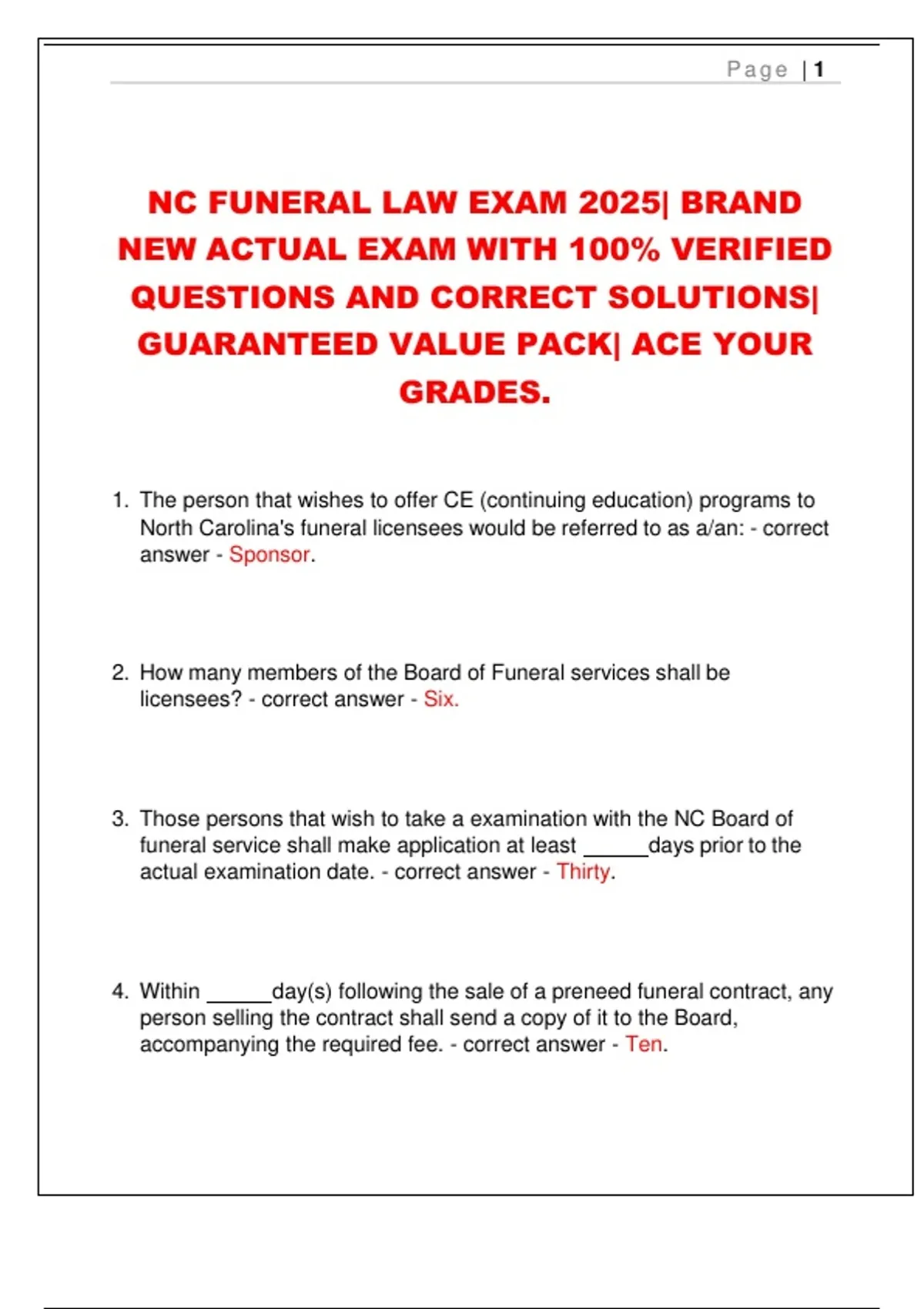 Page | 1

NC FUNERAL LAW EXAM 2025| BRAND NEW ACTUAL EXAM WITH 100% VERIFIED QUESTIONS AND CORRECT SOLUTIONS| GUARANTEED VALUE PACK| ACE YOUR GRADES.

1. The person that wishes to offer CE (continuing education) programs to North Carolina's funeral licensees would be referred to as a/an: - correct answer - Sponsor.

2. How many members of the Board of Funeral services shall be licensees? - correct answer - Six.

3. Those persons that wish to take a examination with the NC Board of funeral service shall make application at least ______days prior to the actual examination date. - correct answer - Thirty.

4. Within ______day(s) following the sale of a preneed funeral contract, any person selling the contract shall send a copy of it to the Board, accompanying the required fee. - correct answer - Ten.